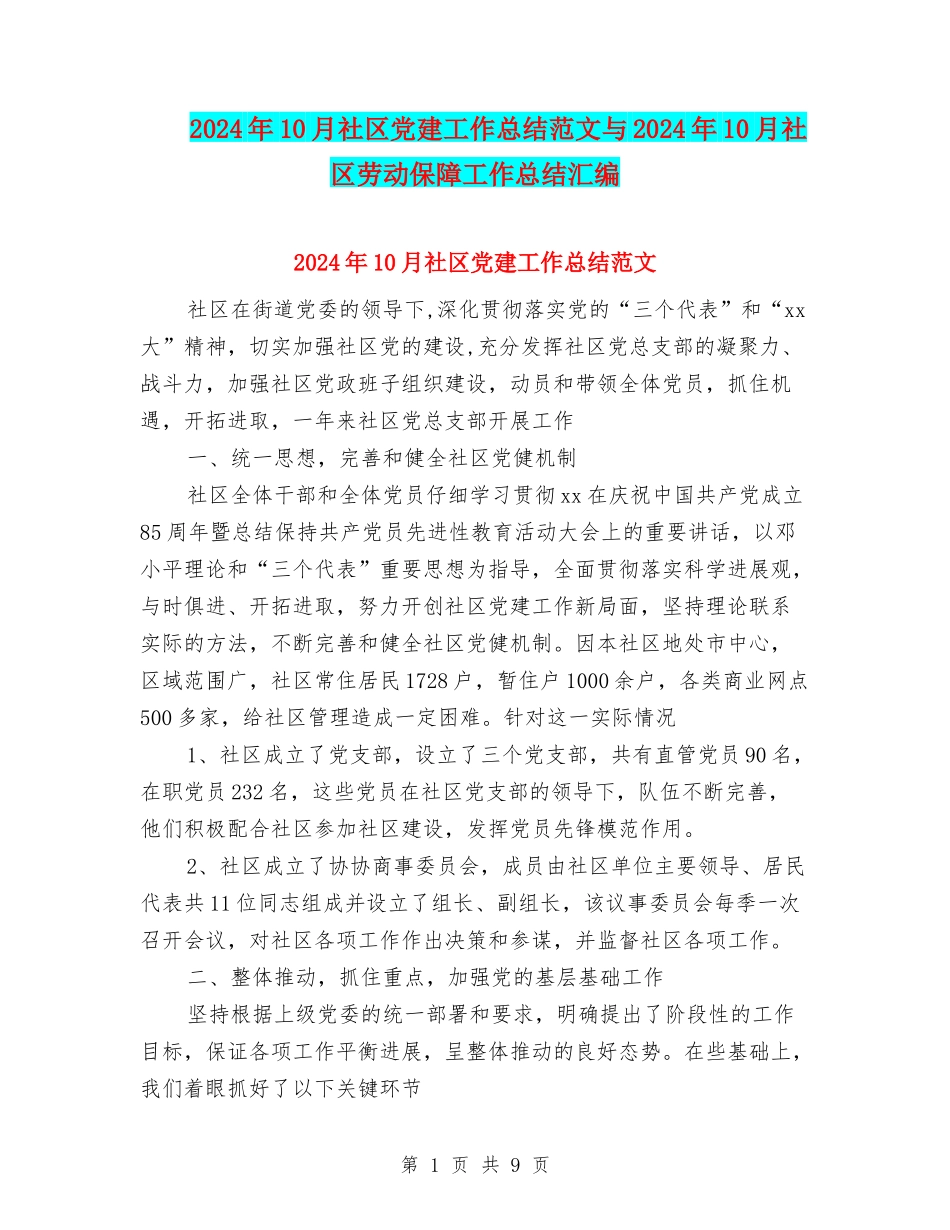 2024年10月社区党建工作总结范文与2024年10月社区劳动保障工作总结汇编

2024年10月社区党建工作总结范文

社区在街道党委的领导下,深化贯彻落实党的“三个代表”和“xx大”精神，切实加强社区党的建设,充分发挥社区党总支部的凝聚力、战斗力，加强社区党政班子组织建设，动员和带领全体党员，抓住机遇，开拓进取，一年来社区党总支部开展工作

一、统一思想，完善和健全社区党健机制

社区全体干部和全体党员仔细学习贯彻xx在庆祝中国共产党成立85周年暨总结保持共产党员先进性教育活动大会上的重要讲话，以邓小平理论和“三个代表”重要思想为指导，全面贯彻落实科学进展观，与时俱进、开拓进取，努力开创社区党建工作新局面，坚持理论联系实际的方法，不断完善和健全社区党健机制。因本社区地处市中心，区域范围广，社区常住居民1728户，暂住户1000余户，各类商业网点500多家，给社区管理造成一定困难。针对这一实际情况

1、社区成立了党支部，设立了三个党支部，共有直管党员90名，在职党员232名，这些党员在社区党支部的领导下，队伍不断完善，他们积极配合社区参加社区建设，发挥党员先锋模范作用。

2、社区成立了协协商事委员会，成员由社区单位主要领导、居民代表共11位同志组成并设立了组长、副组长，该议事委员会每季一次召开会议，对社区各项工作作出决策和参谋，并监督社区各项工作。

二、整体推动，抓住重点，加强党的基层基础工作

坚持根据上级党委的统一部署和要求，明确提出了阶段性的工作目标，保证各项工作平衡进展，呈整体推动的良好态势。在些基础上，我们着眼抓好了以下关键环节

第 1 页 共 9 页